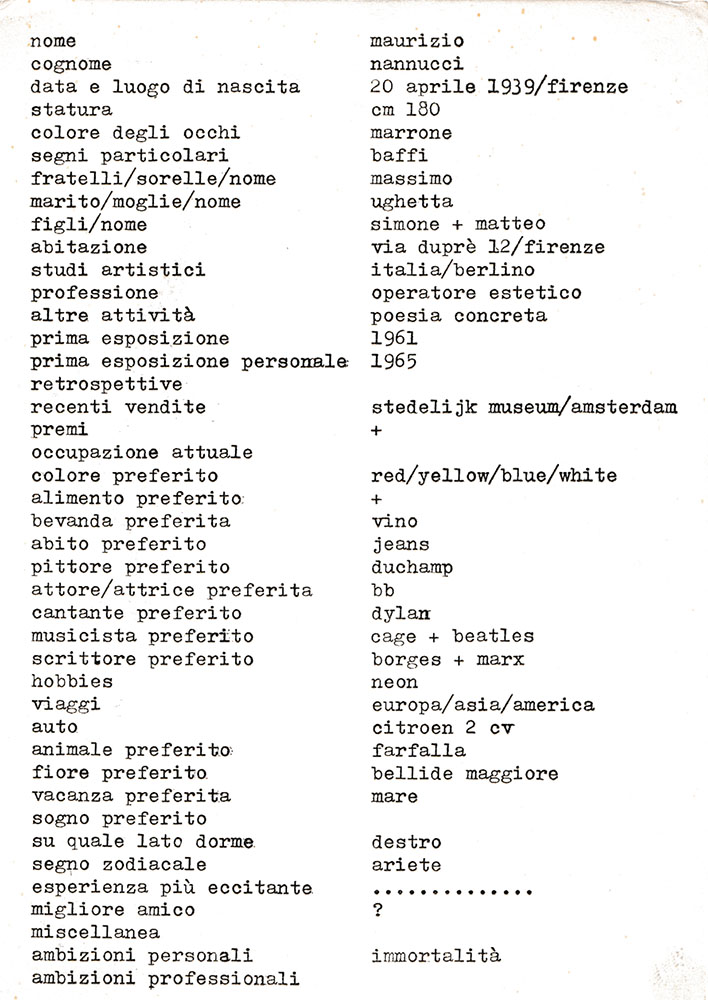 | | |
|---|---|
| nome | maurizio |
| cognome | nannucci |
| data e luogo di nascita | 20 aprile 1939/firenze |
| statura | cm 180 |
| colore degli occhi | marrone |
| segni particolari | baffi |
| fratelli/sorelle/nome | massimo |
| marito/moglie/nome | ughetta |
| figli/nome | simone + matteo |
| abitazione | via duprè 12/firenze |
| studi artistici | italia/berlino |
| professione | operatore estetico |
| altre attività | poesia concreta |
| prima esposizione | 1961 |
| prima esposizione personale | 1965 |
| retrospettive | |
| recenti vendite | stedelijk museum/amsterdam |
| premi | + |
| occupazione attuale | |
| colore preferito | red/yellow/blue/white |
| alimento preferito | + |
| bevanda preferita | vino |
| abito preferito | jeans |
| pittore preferito | duchamp |
| attore/attrice preferita | bb |
| cantante preferito | dylan |
| musicista preferito | cage + beatles |
| scrittore preferito | borges + marx |
| hobbies | neon |
| viaggi | europa/asia/america |
| auto | citroen 2 cv |
| animale preferito | farfalla |
| fiore preferito | bellide maggiore |
| vacanza preferita | mare |
| sogno preferito | |
| su quale lato dorme | destro |
| segno zodiacale | ariete |
| esperienza più eccitante | .............. |
| migliore amico | ? |
| miscellanea | |
| ambizioni personali | immortalità |
| ambizioni professionali | |